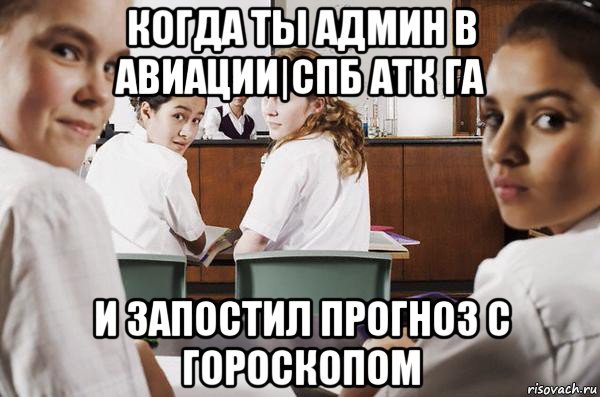 КОГДА ТЫ АДМИН В АВИАЦИИ|СПБ АТК ГА

И ЗАПОСТИЛ ПРОГНОЗ С ГОРОСКОПОМ

risovach.ru